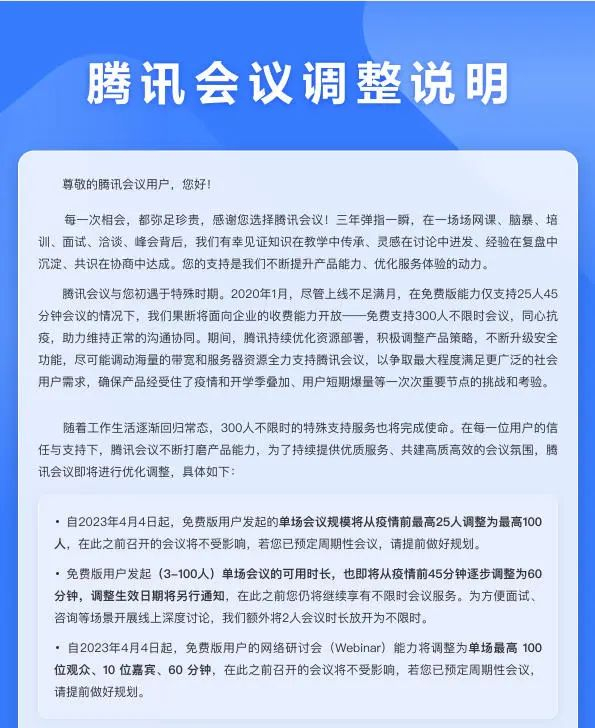 腾讯会议调整说明

尊敬的腾讯会议用户，您好！

每一次相会，都弥足珍贵，感谢您选择腾讯会议！三年弹指一瞬，在一场场网课、脑暴、培训、面试、洽谈、峰会背后，我们有幸见证知识在教学中传承、灵感在讨论中迸发、经验在复盘中沉淀、共识在协商中达成。您的支持是我们不断提升产品能力、优化服务体验的动力。

腾讯会议与您初遇于特殊时期。2020年1月，尽管上线不足满月，在免费版能力仅支持25人45分钟会议的情况下，我们果断将面向企业的收费能力开放——免费支持300人不限时会议，同心抗疫，助力维持正常的沟通协同。期间，腾讯持续优化资源部署，积极调整产品策略，不断升级安全功能，尽可能调动海量的带宽和服务器资源全力支持腾讯会议，以争取最大程度满足更广泛的社会用户需求，确保产品经受住了疫情和开学季叠加、用户短期爆量等一次次重要节点的挑战和考验。

随着工作生活逐渐回归常态，300人不限时的特殊支持服务也将完成使命。在每一位用户的信任与支持下，腾讯会议不断打磨产品能力，为了持续提供优质服务、共建高质高效的会议氛围，腾讯会议即将进行优化调整，具体如下：

• 自2023年4月4日起，免费版用户发起的单场会议规模将从疫情前最高25人调整为最高100人，在此之前召开的会议将不受影响，若您已预定周期性会议，请提前做好规划。

• 免费版用户发起（3-100人）单场会议的可用时长，也即将从疫情前45分钟逐步调整为60分钟，调整生效日期将另行通知，在此之前您仍将继续享有不限时会议服务。为方便面试、咨询等场景开展线上深度讨论，我们额外将2人会议时长放开为不限时。

• 自2023年4月4日起，免费版用户的网络研讨会（Webinar）能力将调整为单场最高 100 位观众、10 位嘉宾、60 分钟，在此之前召开的会议将不受影响，若您已预定周期性会议，请提前做好规划。